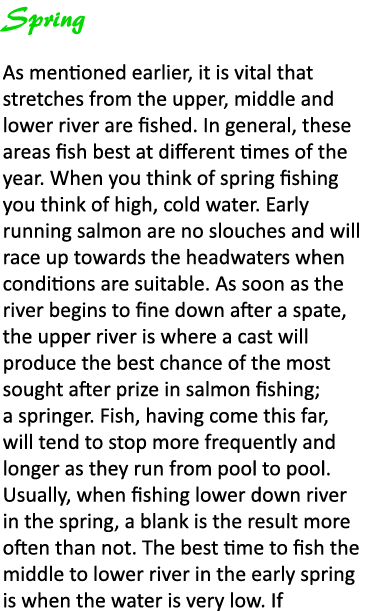 Spring

As mentioned earlier, it is vital that stretches from the upper, middle and lower river are fished. In general, these areas fish best at different times of the year. When you think of spring fishing you think of high, cold water. Early running salmon are no slouches and will race up towards the headwaters when conditions are suitable. As soon as the river begins to fine down after a spate, the upper river is where a cast will produce the best chance of the most sought after prize in salmon fishing; a springer. Fish, having come this far, will tend to stop more frequently and longer as they run from pool to pool. Usually, when fishing lower down river in the spring, a blank is the result more often than not. The best time to fish the middle to lower river in the early spring is when the water is very low. If